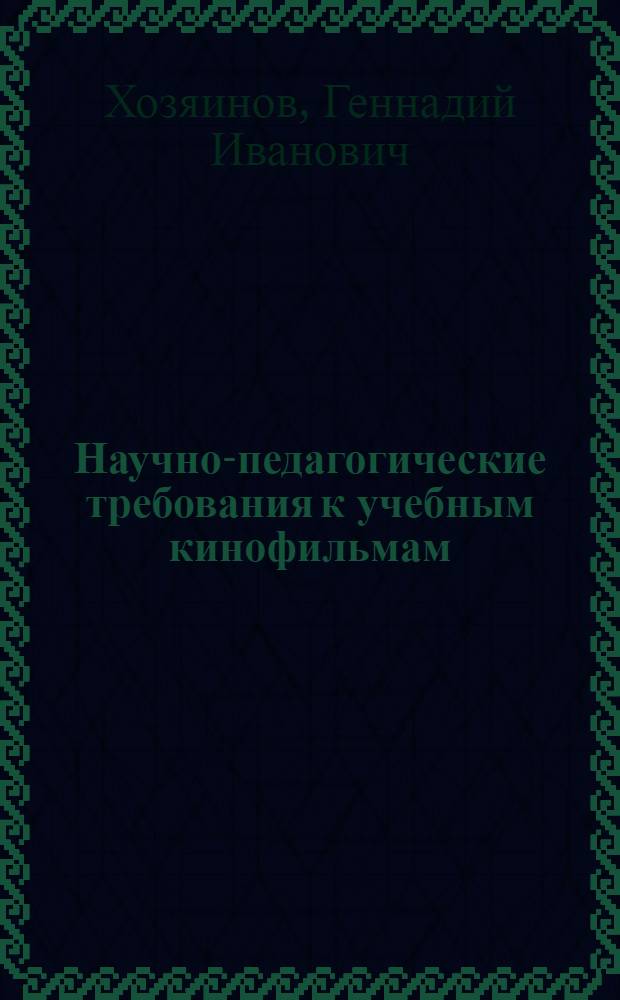 Хозяинов, Геннадий Иванович

Научно-педагогические требования к учебным кинофильмам